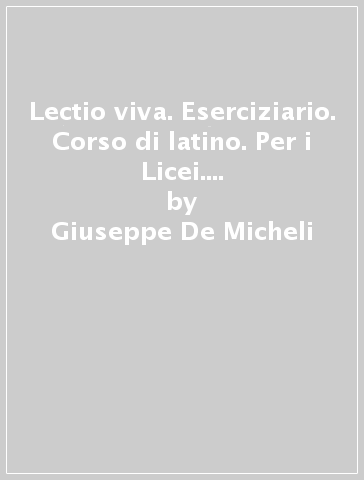 Lectio viva. Eserciziario. Corso di latino. Per i Licei....
by
Giuseppe De Micheli